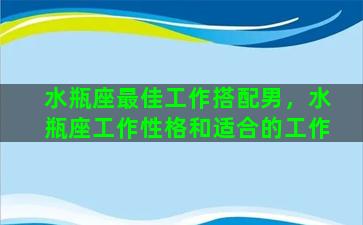 水瓶座最佳工作搭配男，水瓶座工作性格和适合的工作